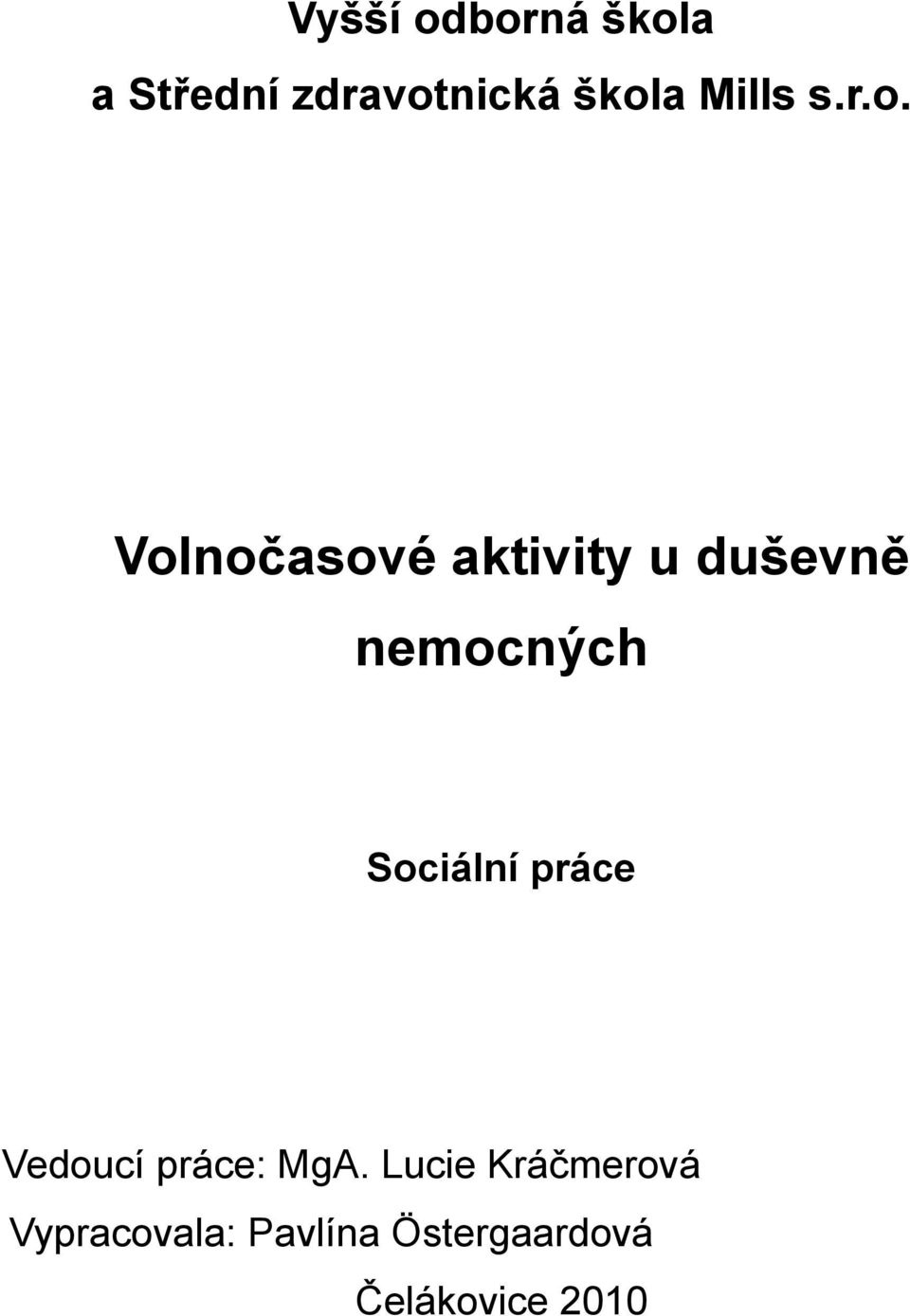 Vyšší odborná škola
a Střední zdravotnická škola Mills s.r.o.

Volnočasové aktivity u duševně nemocných

Sociální práce

Vedoucí práce: MgA. Lucie Kráčmerová
Vypracovala: Pavlína Östergaardová
Čelákovice 2010